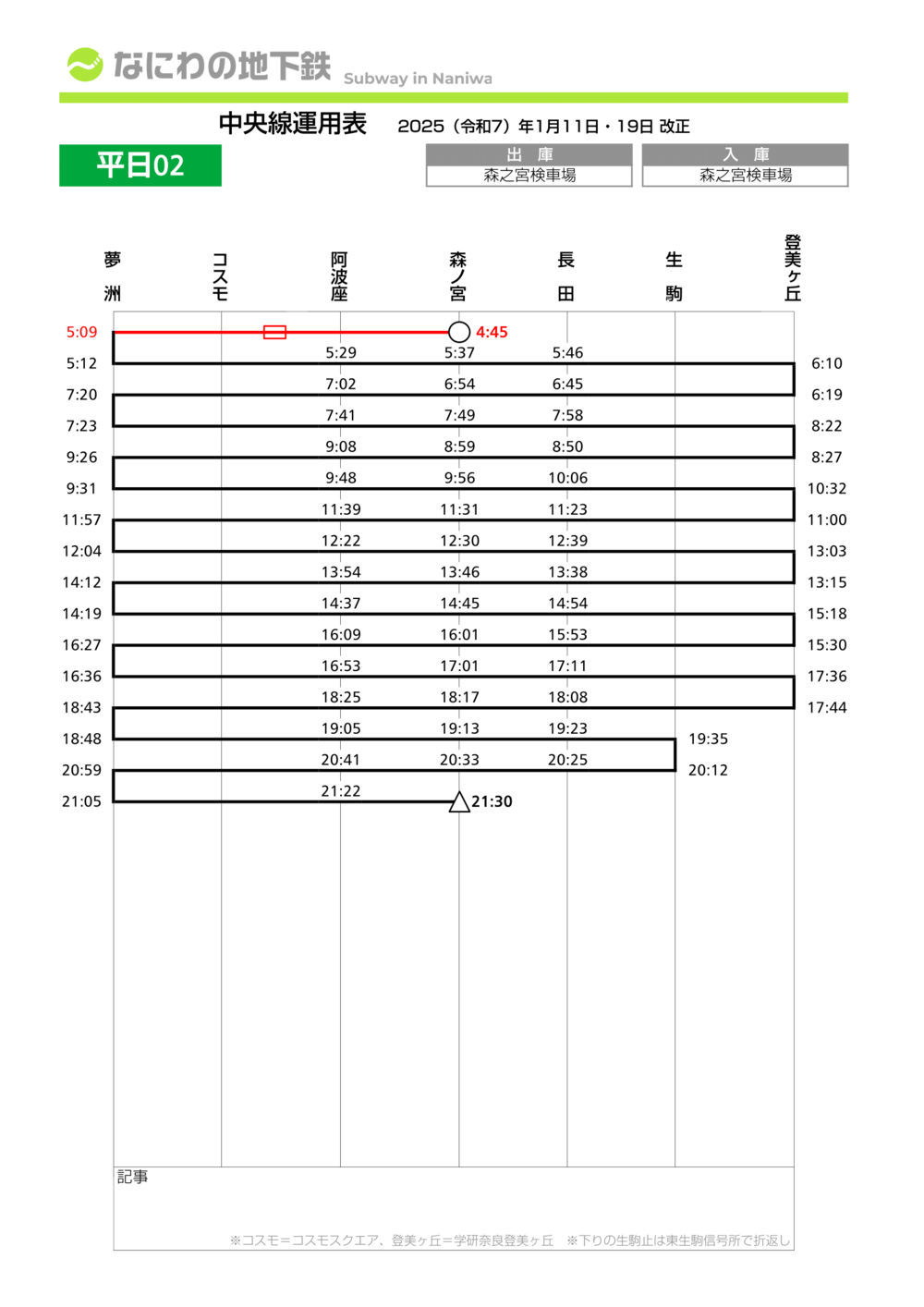 なにわの地下鉄 Subway in Naniwa

中央線運用表 2025（令和7）年1月11日・19日 改正

平日02

| 出　庫 | 入　庫 |
|---|---|
| 森之宮検車場 | 森之宮検車場 |

| 夢洲 | コスモ | 阿波座 | 森ノ宮 | 長田 | 生駒 | 登美ヶ丘 |
|---|---|---|---|---|---|---|
| 5:09 | | | 4:45 | | | |
| 5:12 | | 5:29 | 5:37 | 5:46 | | 6:10 |
| 7:20 | | 7:02 | 6:54 | 6:45 | | 6:19 |
| 7:23 | | 7:41 | 7:49 | 7:58 | | 8:22 |
| 9:26 | | 9:08 | 8:59 | 8:50 | | 8:27 |
| 9:31 | | 9:48 | 9:56 | 10:06 | | 10:32 |
| 11:57 | | 11:39 | 11:31 | 11:23 | | 11:00 |
| 12:04 | | 12:22 | 12:30 | 12:39 | | 13:03 |
| 14:12 | | 13:54 | 13:46 | 13:38 | | 13:15 |
| 14:19 | | 14:37 | 14:45 | 14:54 | | 15:18 |
| 16:27 | | 16:09 | 16:01 | 15:53 | | 15:30 |
| 16:36 | | 16:53 | 17:01 | 17:11 | | 17:36 |
| 18:43 | | 18:25 | 18:17 | 18:08 | | 17:44 |
| 18:48 | | 19:05 | 19:13 | 19:23 | 19:35 | |
| 20:59 | | 20:41 | 20:33 | 20:25 | 20:12 | |
| 21:05 | | 21:22 | 21:30 | | | |

記事

※コスモ＝コスモスクエア、登美ヶ丘＝学研奈良登美ヶ丘　※下りの生駒止は東生駒信号所で折返し